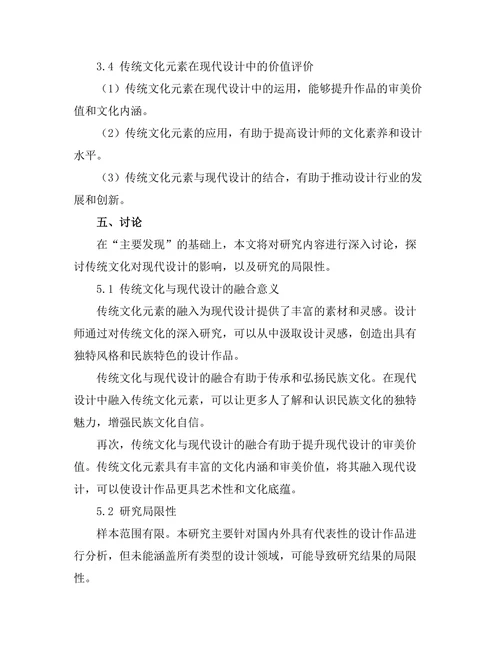 3.4 传统文化元素在现代设计中的价值评价

（1）传统文化元素在现代设计中的运用，能够提升作品的审美价值和文化内涵。

（2）传统文化元素的应用，有助于提高设计师的文化素养和设计水平。

（3）传统文化元素与现代设计的结合，有助于推动设计行业的发展和创新。

五、讨论

在“主要发现”的基础上，本文将对研究内容进行深入讨论，探讨传统文化对现代设计的影响，以及研究的局限性。

5.1 传统文化与现代设计的融合意义

传统文化元素的融入为现代设计提供了丰富的素材和灵感。设计师通过对传统文化的深入研究，可以从中汲取设计灵感，创造出具有独特风格和民族特色的设计作品。

传统文化与现代设计的融合有助于传承和弘扬民族文化。在现代设计中融入传统文化元素，可以让更多人了解和认识民族文化的独特魅力，增强民族文化自信。

再次，传统文化与现代设计的融合有助于提升现代设计的审美价值。传统文化元素具有丰富的文化内涵和审美价值，将其融入现代设计，可以使设计作品更具艺术性和文化底蕴。

5.2 研究局限性

样本范围有限。本研究主要针对国内外具有代表性的设计作品进行分析，但未能涵盖所有类型的设计领域，可能导致研究结果的局限性。